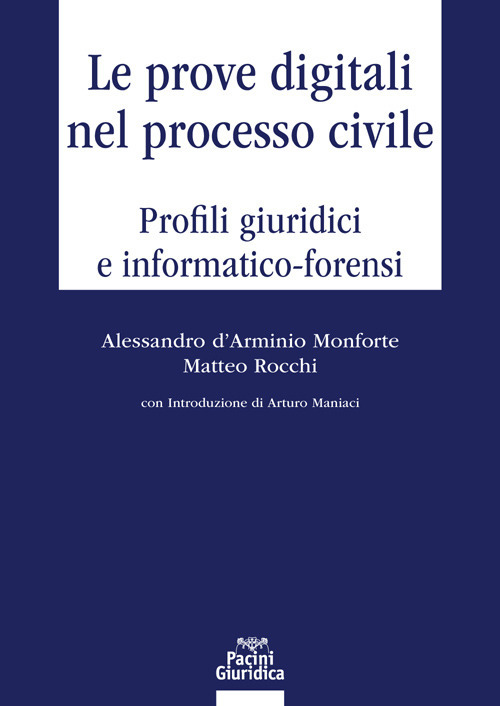 Le prove digitali nel processo civile

Profili giuridici e informatico-forensi

Alessandro d'Arminio Monforte
Matteo Rocchi

con Introduzione di Arturo Maniaci

Pacini Giuridica